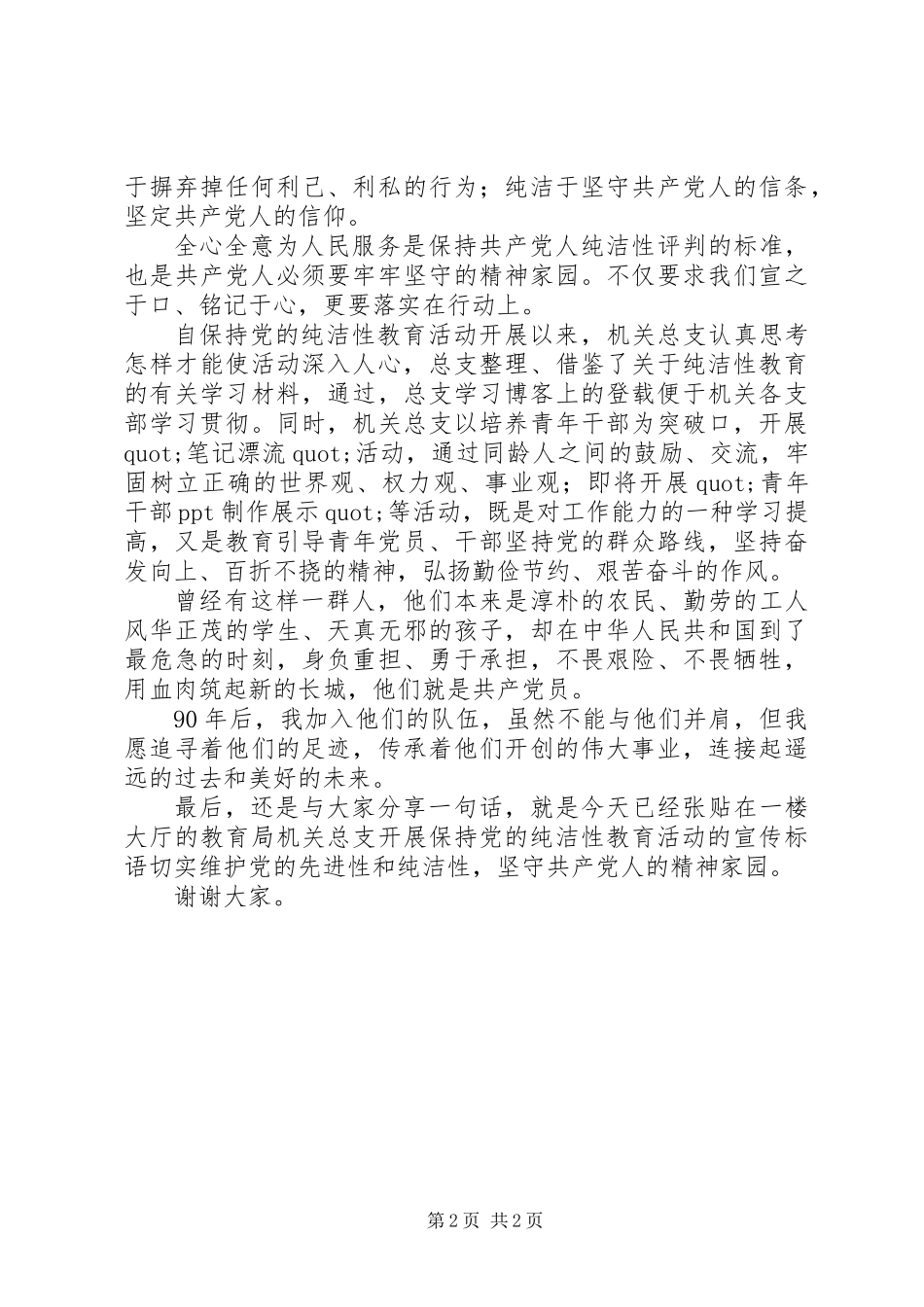 于摒弃掉任何利己、利私的行为；纯洁于坚守共产党人的信条，坚定共产党人的信仰。

全心全意为人民服务是保持共产党人纯洁性评判的标准，也是共产党人必须要牢牢坚守的精神家园。不仅要求我们宣之于口、铭记于心，更要落实在行动上。

自保持党的纯洁性教育活动开展以来，机关总支认真思考怎样才能使活动深入人心，总支整理、借鉴了关于纯洁性教育的有关学习材料，通过，总支学习博客上的登载便于机关各支部学习贯彻。同时，机关总支以培养青年干部为突破口，开展quot;笔记漂流quot;活动，通过同龄人之间的鼓励、交流，牢固树立正确的世界观、权力观、事业观；即将开展quot;青年干部ppt制作展示quot;等活动，既是对工作能力的一种学习提高，又是教育引导青年党员、干部坚持党的群众路线，坚持奋发向上、百折不挠的精神，弘扬勤俭节约、艰苦奋斗的作风。

曾经有这样一群人，他们本来是淳朴的农民、勤劳的工人风华正茂的学生、天真无邪的孩子，却在中华人民共和国到了最危急的时刻，身负重担、勇于承担，不畏艰险、不畏牺牲，用血肉筑起新的长城，他们就是共产党员。

90年后，我加入他们的队伍，虽然不能与他们并肩，但我愿追寻着他们的足迹，传承着他们开创的伟大事业，连接起遥远的过去和美好的未来。

最后，还是与大家分享一句话，就是今天已经张贴在一楼大厅的教育局机关总支开展保持党的纯洁性教育活动的宣传标语切实维护党的先进性和纯洁性，坚守共产党人的精神家园。

谢谢大家。

第2页 共2页